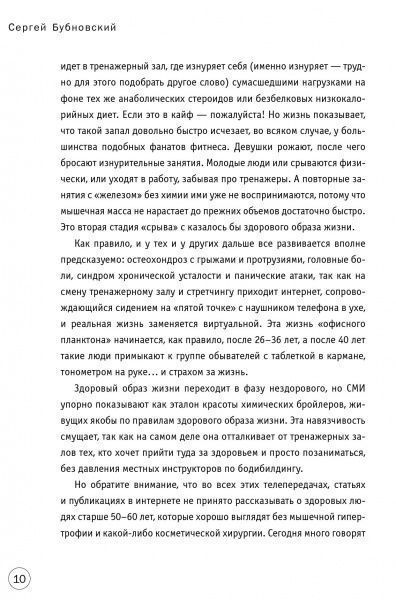 Сергей Бубновский

идет в тренажерный зал, где изнуряет себя (именно изнуряет — трудно для этого подобрать другое слово) сумасшедшими нагрузками на фоне тех же анаболических стероидов или безбелковых низкокалорийных диет. Если это в кайф — пожалуйста! Но жизнь показывает, что такой запал довольно быстро исчезает, во всяком случае, у большинства подобных фанатов фитнеса. Девушки рожают, после чего бросают изнурительные занятия. Молодые люди или срываются физически, или уходят в работу, забывая про тренажеры. А повторные занятия с «железом» без химии ими уже не воспринимаются, потому что мышечная масса не нарастает до прежних объемов достаточно быстро. Это вторая стадия «срыва» с казалось бы здорового образа жизни.

Как правило, и у тех и у других дальше все развивается вполне предсказуемо: остеохондроз с грыжами и протрузиями, головные боли, синдром хронической усталости и панические атаки, так как на смену тренажерному залу и стретчингу приходит интернет, сопровождающийся сидением на «пятой точке» с наушником телефона в ухе, и реальная жизнь заменяется виртуальной. Эта жизнь «офисного планктона» начинается, как правило, после 26–36 лет, а после 40 лет такие люди примыкают к группе обывателей с таблеткой в кармане, тонометром на руке… и страхом за жизнь.

Здоровый образ жизни переходит в фазу нездорового, но СМИ упорно показывают как эталон красоты химических бройлеров, живущих якобы по правилам здорового образа жизни. Эта навязчивость смущает, так как на самом деле она отталкивает от тренажерных залов тех, кто хочет прийти туда за здоровьем и просто позаниматься, без давления местных инструкторов по бодибилдингу.

Но обратите внимание, что во всех этих телепередачах, статьях и публикациях в интернете не принято рассказывать о здоровых людях старше 50–60 лет, которые хорошо выглядят без мышечной гипертрофии и какой-либо косметической хирургии. Сегодня много говорят

10